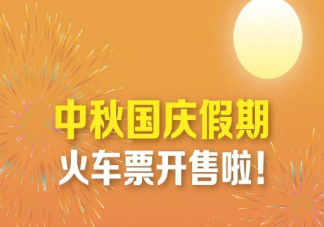 中秋国庆假期
火车票开售啦！